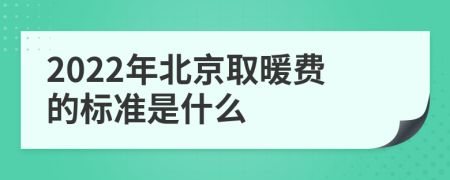 2022年北京取暖费的标准是什么